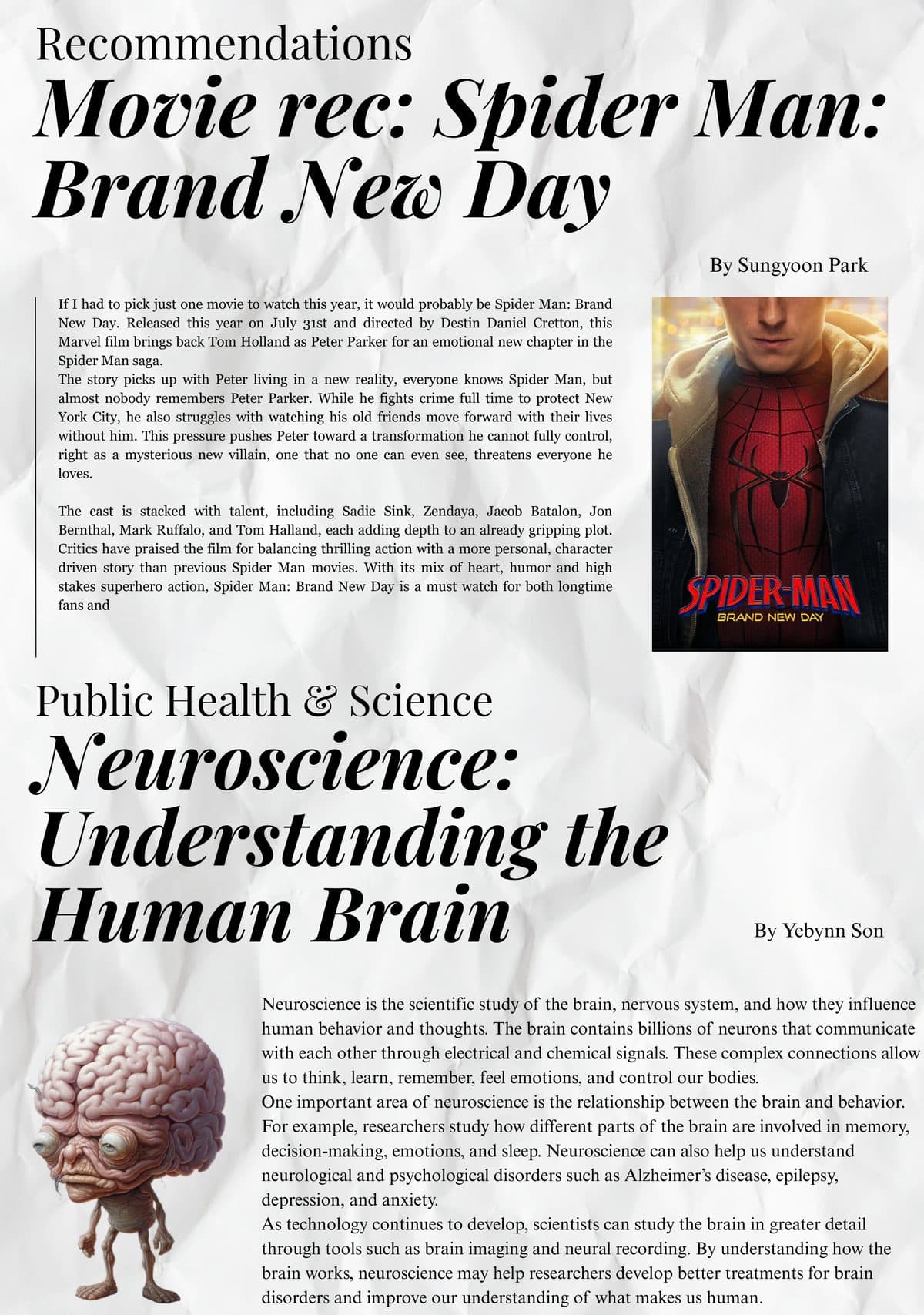 Recommendations

Movie rec: Spider Man: Brand New Day

By Sungyoon Park

If I had to pick just one movie to watch this year, it would probably be Spider Man: Brand New Day. Released this year on July 31st and directed by Destin Daniel Cretton, this Marvel film brings back Tom Holland as Peter Parker for an emotional new chapter in the Spider Man saga.
The story picks up with Peter living in a new reality, everyone knows Spider Man, but almost nobody remembers Peter Parker. While he fights crime full time to protect New York City, he also struggles with watching his old friends move forward with their lives without him. This pressure pushes Peter toward a transformation he cannot fully control, right as a mysterious new villain, one that no one can even see, threatens everyone he loves.

The cast is stacked with talent, including Sadie Sink, Zendaya, Jacob Batalon, Jon Bernthal, Mark Ruffalo, and Tom Halland, each adding depth to an already gripping plot. Critics have praised the film for balancing thrilling action with a more personal, character driven story than previous Spider Man movies. With its mix of heart, humor and high stakes superhero action, Spider Man: Brand New Day is a must watch for both longtime fans and

SPIDER-MAN
BRAND NEW DAY

Public Health & Science

Neuroscience: Understanding the Human Brain

By Yebynn Son

Neuroscience is the scientific study of the brain, nervous system, and how they influence human behavior and thoughts. The brain contains billions of neurons that communicate with each other through electrical and chemical signals. These complex connections allow us to think, learn, remember, feel emotions, and control our bodies.
One important area of neuroscience is the relationship between the brain and behavior. For example, researchers study how different parts of the brain are involved in memory, decision-making, emotions, and sleep. Neuroscience can also help us understand neurological and psychological disorders such as Alzheimer's disease, epilepsy, depression, and anxiety.
As technology continues to develop, scientists can study the brain in greater detail through tools such as brain imaging and neural recording. By understanding how the brain works, neuroscience may help researchers develop better treatments for brain disorders and improve our understanding of what makes us human.